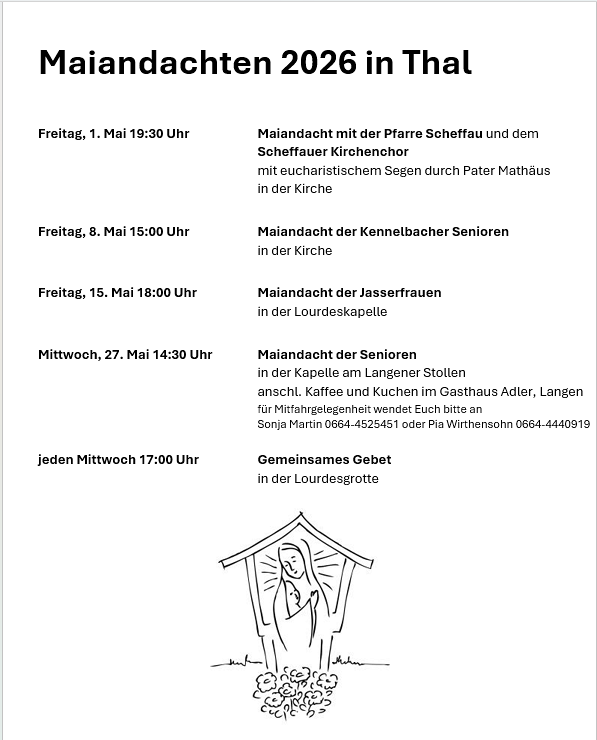 Maiandachten 2026 in Thal

Freitag, 1. Mai 19:30 Uhr

Maiandacht mit der Pfarre Scheffau und dem Scheffauer Kirchenchor
mit eucharistischem Segen durch Pater Mathäus
in der Kirche

Freitag, 8. Mai 15:00 Uhr

Maiandacht der Kennelbacher Senioren
in der Kirche

Freitag, 15. Mai 18:00 Uhr

Maiandacht der Jasserfrauen
in der Lourdeskapelle

Mittwoch, 27. Mai 14:30 Uhr

Maiandacht der Senioren
in der Kapelle am Langener Stollen
anschl. Kaffee und Kuchen im Gasthaus Adler, Langen
für Mitfahrgelegenheit wendet Euch bitte an
Sonja Martin 0664-4525451 oder Pia Wirthensohn 0664-4440919

jeden Mittwoch 17:00 Uhr

Gemeinsames Gebet
in der Lourdesgrotte